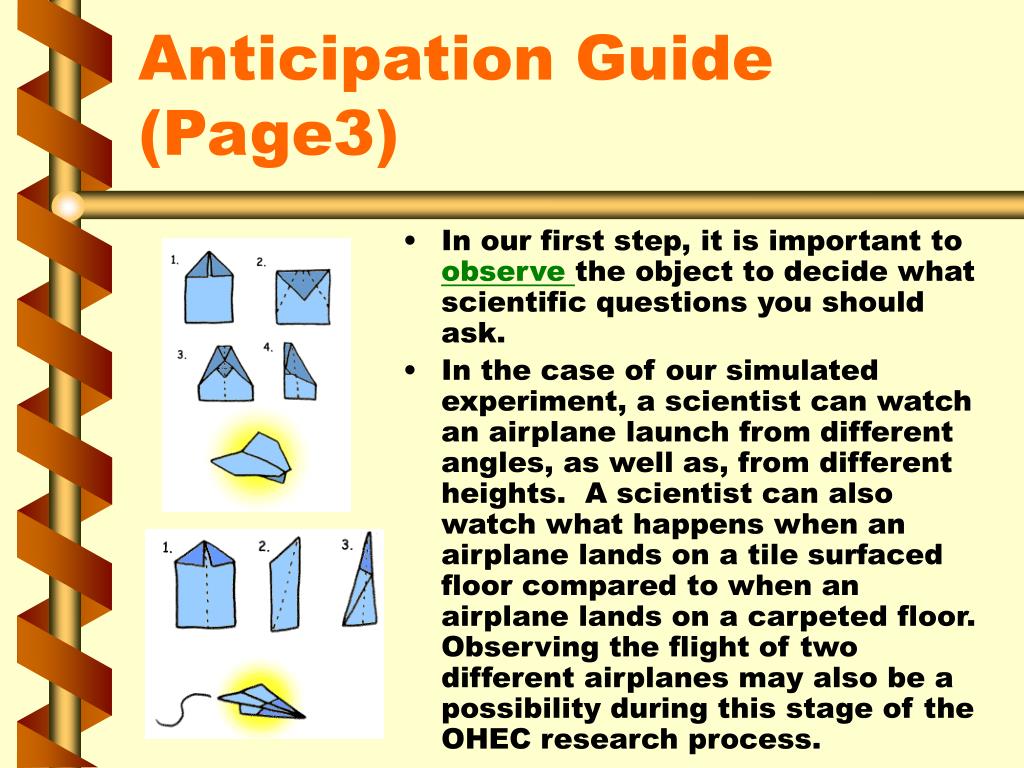 Anticipation Guide (Page3)

1.
2.
3.
4.

1.
2.
3.

• In our first step, it is important to observe the object to decide what scientific questions you should ask.

• In the case of our simulated experiment, a scientist can watch an airplane launch from different angles, as well as, from different heights. A scientist can also watch what happens when an airplane lands on a tile surfaced floor compared to when an airplane lands on a carpeted floor. Observing the flight of two different airplanes may also be a possibility during this stage of the OHEC research process.